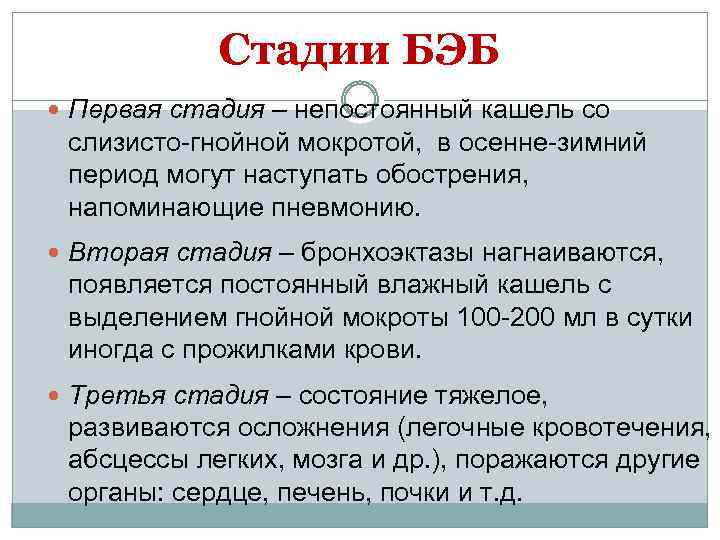 Стадии БЭБ

Первая стадия – непостоянный кашель со слизисто-гнойной мокротой, в осенне-зимний период могут наступать обострения, напоминающие пневмонию.

Вторая стадия – бронхоэктазы нагнаиваются, появляется постоянный влажный кашель с выделением гнойной мокроты 100-200 мл в сутки иногда с прожилками крови.

Третья стадия – состояние тяжелое, развиваются осложнения (легочные кровотечения, абсцессы легких, мозга и др.), поражаются другие органы: сердце, печень, почки и т.д.